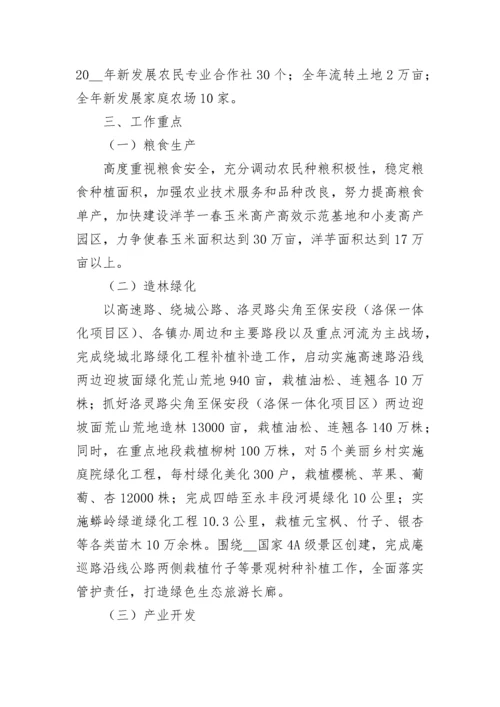 20__年新发展农民专业合作社 30 个；全年流转土地 2 万亩；全年新发展家庭农场 10 家。

三、工作重点

（一）粮食生产

高度重视粮食安全，充分调动农民种粮积极性，稳定粮食种植面积，加强农业技术服务和品种改良，努力提高粮食单产，加快建设洋芋一春玉米高产高效示范基地和小麦高产园区，力争使春玉米面积达到 30 万亩，洋芋面积达到 17 万亩以上。

（二）造林绿化

以高速路、绕城公路、洛灵路尖角至保安段（洛保一体化项目区）、各镇办周边和主要路段以及重点河流为主战场，完成绕城北路绿化工程补植补造工作，启动实施高速路沿线两边迎坡面绿化荒山荒地 940 亩，栽植油松、连翘各 10 万株；抓好洛灵路尖角至保安段（洛保一体化项目区）两边迎坡面荒山荒地造林 13000 亩，栽植油松、连翘各 140 万株；同时，在重点地段栽植柳树 100 万株，对 5 个美丽乡村实施庭院绿化工程，每村绿化美化 300 户，栽植樱桃、苹果、葡萄、杏 12000 株；完成四皓至永丰段河堤绿化 10 公里；实施蟒岭绿道绿化工程 10.3 公里，栽植元宝枫、竹子、银杏等各类苗木 10 万余株。围绕__国家 4A 级景区创建，完成庵巡路沿线公路两侧栽植竹子等景观树种补植工作，全面落实管护责任，打造绿色生态旅游长廊。

（三）产业开发